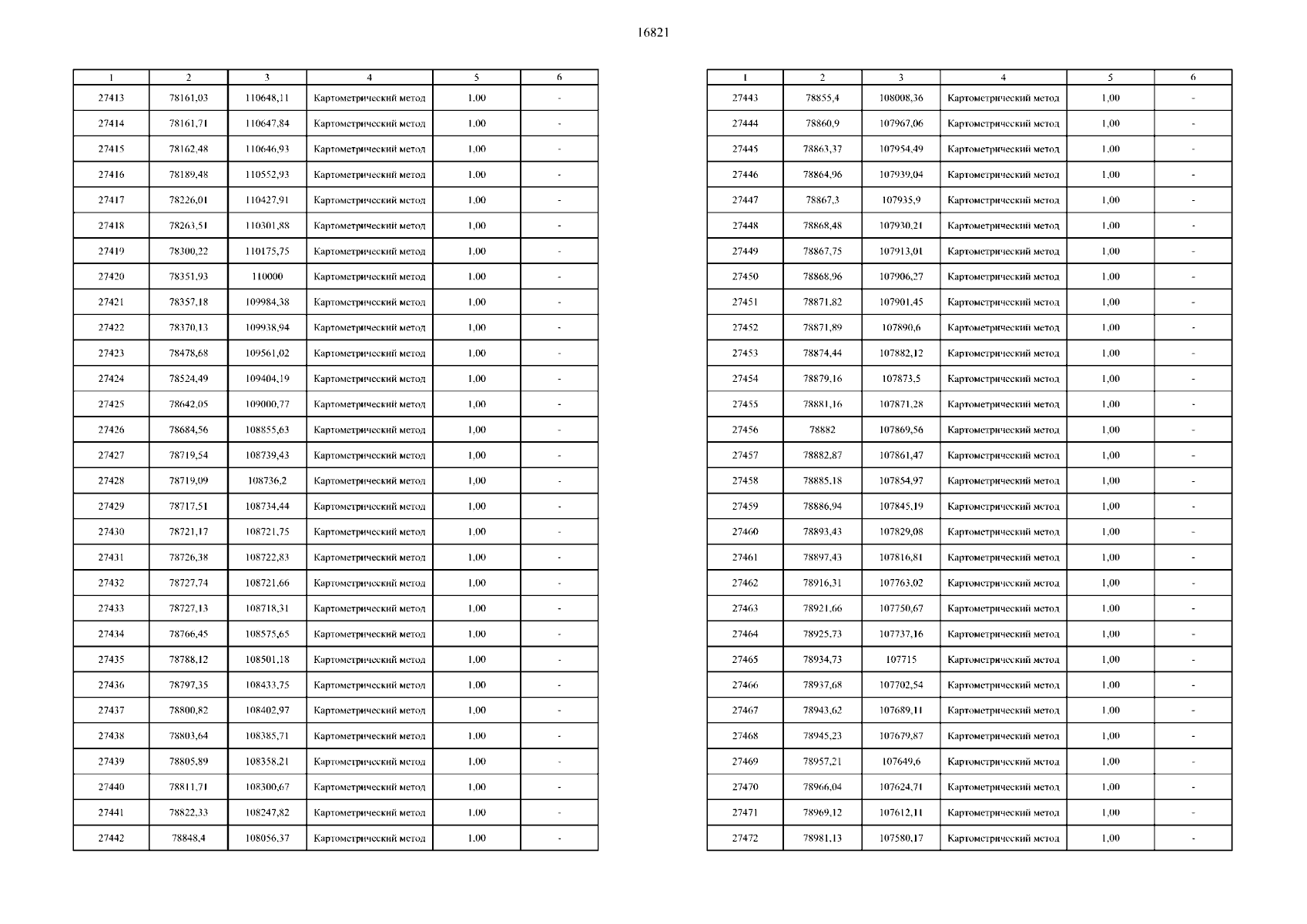 16821

| 1 | 2 | 3 | 4 | 5 | 6 |
|---|---|---|---|---|---|
| 27413 | 78161,03 | 110648,11 | Картометрический метод | 1,00 | - |
| 27414 | 78161,71 | 110647,84 | Картометрический метод | 1,00 | - |
| 27415 | 78162,48 | 110646,93 | Картометрический метод | 1,00 | - |
| 27416 | 78189,48 | 110552,93 | Картометрический метод | 1,00 | - |
| 27417 | 78226,01 | 110427,91 | Картометрический метод | 1,00 | - |
| 27418 | 78263,51 | 110301,88 | Картометрический метод | 1,00 | - |
| 27419 | 78300,22 | 110175,75 | Картометрический метод | 1,00 | - |
| 27420 | 78351,93 | 110000 | Картометрический метод | 1,00 | - |
| 27421 | 78357,18 | 109984,38 | Картометрический метод | 1,00 | - |
| 27422 | 78370,13 | 109938,94 | Картометрический метод | 1,00 | - |
| 27423 | 78478,68 | 109561,02 | Картометрический метод | 1,00 | - |
| 27424 | 78524,49 | 109404,19 | Картометрический метод | 1,00 | - |
| 27425 | 78642,05 | 109000,77 | Картометрический метод | 1,00 | - |
| 27426 | 78684,56 | 108855,63 | Картометрический метод | 1,00 | - |
| 27427 | 78719,54 | 108739,43 | Картометрический метод | 1,00 | - |
| 27428 | 78719,09 | 108736,2 | Картометрический метод | 1,00 | - |
| 27429 | 78717,51 | 108734,44 | Картометрический метод | 1,00 | - |
| 27430 | 78721,17 | 108721,75 | Картометрический метод | 1,00 | - |
| 27431 | 78726,38 | 108722,83 | Картометрический метод | 1,00 | - |
| 27432 | 78727,74 | 108721,66 | Картометрический метод | 1,00 | - |
| 27433 | 78727,13 | 108718,31 | Картометрический метод | 1,00 | - |
| 27434 | 78766,45 | 108575,65 | Картометрический метод | 1,00 | - |
| 27435 | 78788,12 | 108501,18 | Картометрический метод | 1,00 | - |
| 27436 | 78797,35 | 108433,75 | Картометрический метод | 1,00 | - |
| 27437 | 78800,82 | 108402,97 | Картометрический метод | 1,00 | - |
| 27438 | 78803,64 | 108385,71 | Картометрический метод | 1,00 | - |
| 27439 | 78805,89 | 108358,21 | Картометрический метод | 1,00 | - |
| 27440 | 78811,71 | 108300,67 | Картометрический метод | 1,00 | - |
| 27441 | 78822,33 | 108247,82 | Картометрический метод | 1,00 | - |
| 27442 | 78848,4 | 108056,37 | Картометрический метод | 1,00 | - |

| 1 | 2 | 3 | 4 | 5 | 6 |
|---|---|---|---|---|---|
| 27443 | 78855,4 | 108008,36 | Картометрический метод | 1,00 | - |
| 27444 | 78860,9 | 107967,06 | Картометрический метод | 1,00 | - |
| 27445 | 78863,37 | 107954,49 | Картометрический метод | 1,00 | - |
| 27446 | 78864,96 | 107939,04 | Картометрический метод | 1,00 | - |
| 27447 | 78867,3 | 107935,9 | Картометрический метод | 1,00 | - |
| 27448 | 78868,48 | 107930,21 | Картометрический метод | 1,00 | - |
| 27449 | 78867,75 | 107913,01 | Картометрический метод | 1,00 | - |
| 27450 | 78868,96 | 107906,27 | Картометрический метод | 1,00 | - |
| 27451 | 78871,82 | 107901,45 | Картометрический метод | 1,00 | - |
| 27452 | 78871,89 | 107890,6 | Картометрический метод | 1,00 | - |
| 27453 | 78874,44 | 107882,12 | Картометрический метод | 1,00 | - |
| 27454 | 78879,16 | 107873,5 | Картометрический метод | 1,00 | - |
| 27455 | 78881,16 | 107871,28 | Картометрический метод | 1,00 | - |
| 27456 | 78882 | 107869,56 | Картометрический метод | 1,00 | - |
| 27457 | 78882,87 | 107861,47 | Картометрический метод | 1,00 | - |
| 27458 | 78885,18 | 107854,97 | Картометрический метод | 1,00 | - |
| 27459 | 78886,94 | 107845,19 | Картометрический метод | 1,00 | - |
| 27460 | 78893,43 | 107829,08 | Картометрический метод | 1,00 | - |
| 27461 | 78897,43 | 107816,81 | Картометрический метод | 1,00 | - |
| 27462 | 78916,31 | 107763,02 | Картометрический метод | 1,00 | - |
| 27463 | 78921,66 | 107750,67 | Картометрический метод | 1,00 | - |
| 27464 | 78925,73 | 107737,16 | Картометрический метод | 1,00 | - |
| 27465 | 78934,73 | 107715 | Картометрический метод | 1,00 | - |
| 27466 | 78937,68 | 107702,54 | Картометрический метод | 1,00 | - |
| 27467 | 78943,62 | 107689,11 | Картометрический метод | 1,00 | - |
| 27468 | 78945,23 | 107679,87 | Картометрический метод | 1,00 | - |
| 27469 | 78957,21 | 107649,6 | Картометрический метод | 1,00 | - |
| 27470 | 78966,04 | 107624,71 | Картометрический метод | 1,00 | - |
| 27471 | 78969,12 | 107612,11 | Картометрический метод | 1,00 | - |
| 27472 | 78981,13 | 107580,17 | Картометрический метод | 1,00 | - |